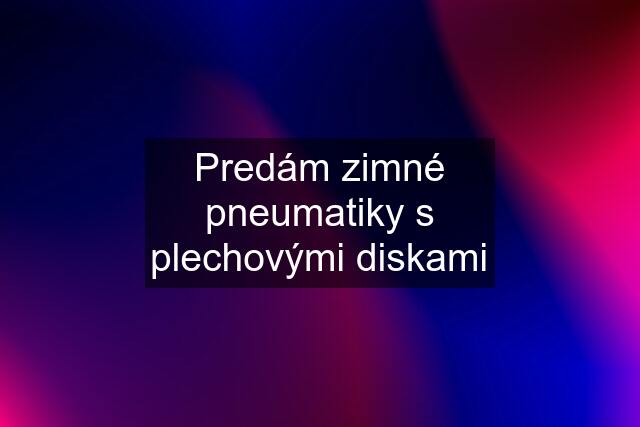 Predám zimné pneumatiky s plechovými diskami